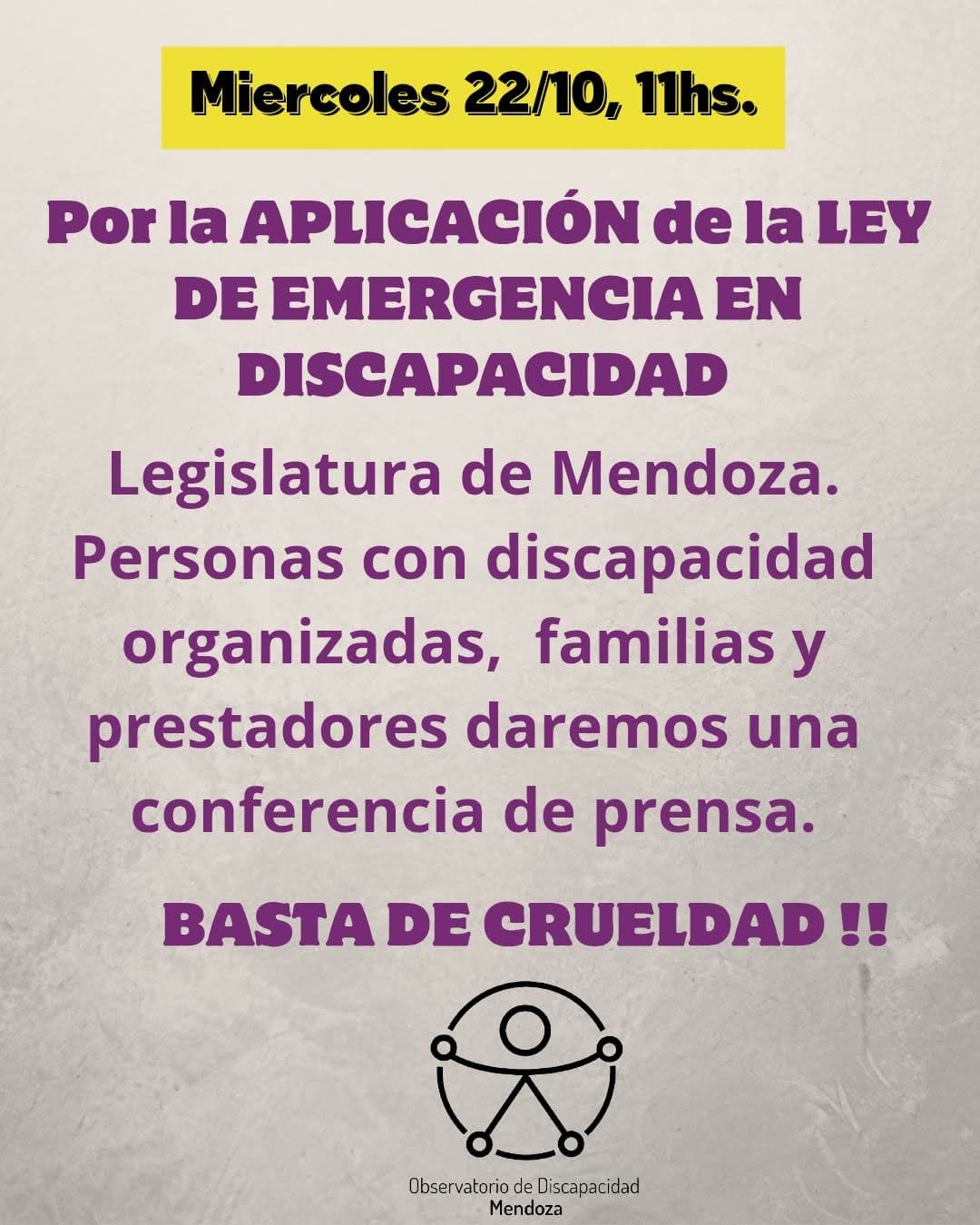 Miercoles 22/10, 11hs.

Por la APLICACIÓN de la LEY DE EMERGENCIA EN DISCAPACIDAD

Legislatura de Mendoza. Personas con discapacidad organizadas, familias y prestadores daremos una conferencia de prensa.

BASTA DE CRUELDAD !!

Observatorio de Discapacidad
Mendoza